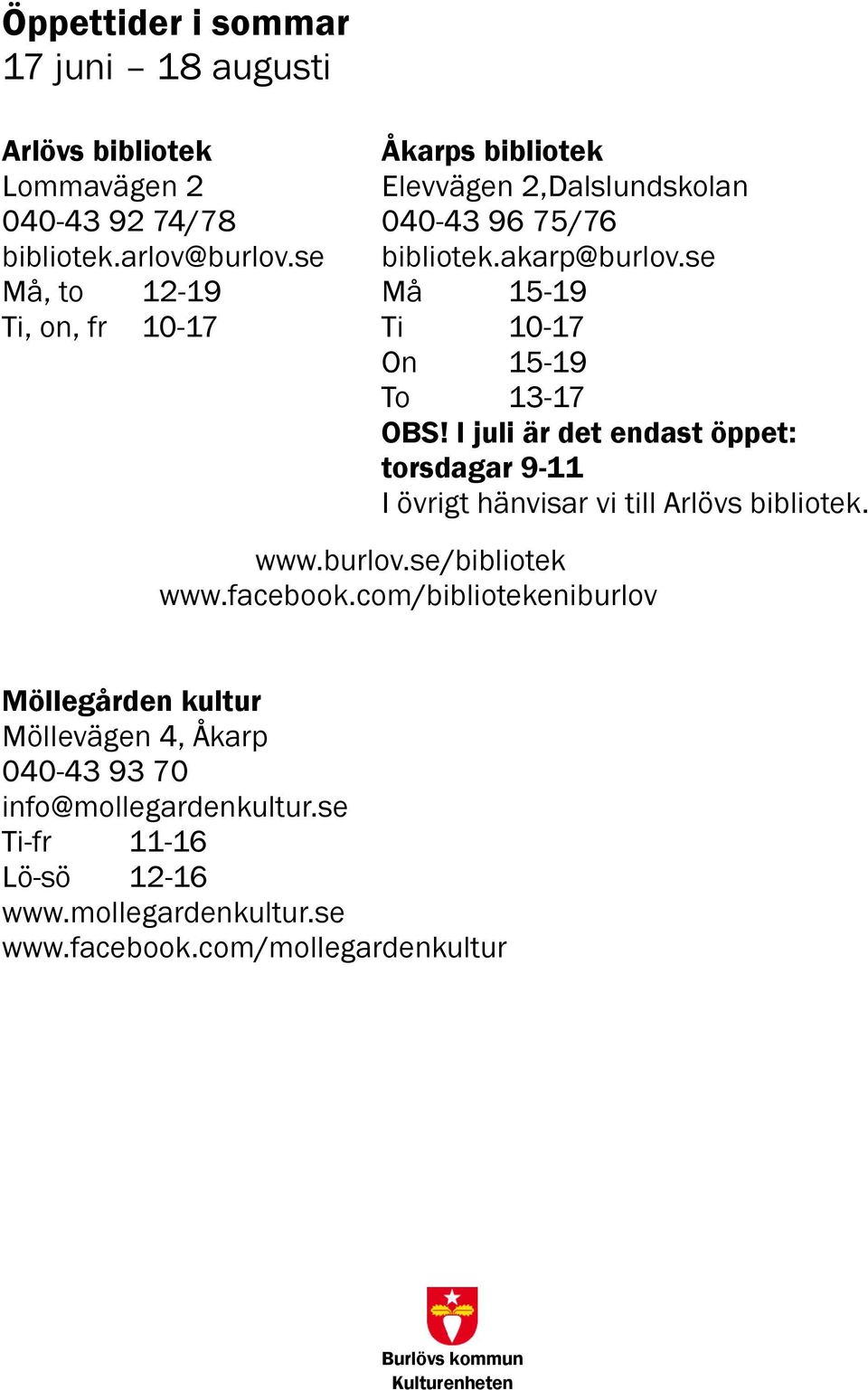 Öppettider i sommar
17 juni – 18 augusti

Arlövs bibliotek
Lommavägen 2
040-43 92 74/78
bibliotek.arlov@burlov.se
Må, to 12-19
Ti, on, fr 10-17

Åkarps bibliotek
Elevvägen 2,Dalslundskolan
040-43 96 75/76
bibliotek.akarp@burlov.se
Må 15-19
Ti 10-17
On 15-19
To 13-17
OBS! I juli är det endast öppet: torsdagar 9-11
I övrigt hänvisar vi till Arlövs bibliotek.

www.burlov.se/bibliotek
www.facebook.com/bibliotekeniburlov

Möllegården kultur
Möllevägen 4, Åkarp
040-43 93 70
info@mollegardenkultur.se
Ti-fr 11-16
Lö-sö 12-16
www.mollegardenkultur.se
www.facebook.com/mollegardenkultur

Burlövs kommun
Kulturenheten